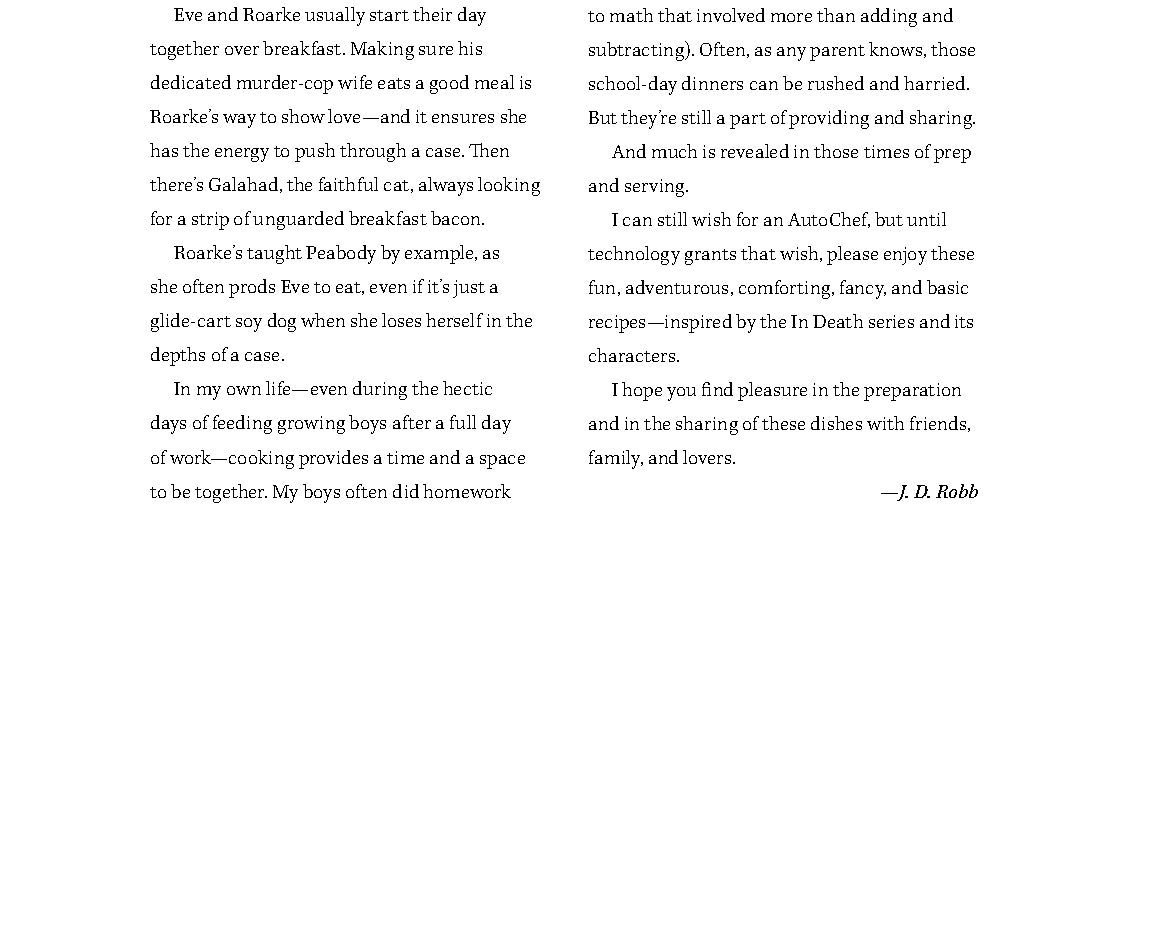 Eve and Roarke usually start their day together over breakfast. Making sure his dedicated murder-cop wife eats a good meal is Roarke's way to show love—and it ensures she has the energy to push through a case. Then there's Galahad, the faithful cat, always looking for a strip of unguarded breakfast bacon.

Roarke's taught Peabody by example, as she often prods Eve to eat, even if it's just a glide-cart soy dog when she loses herself in the depths of a case.

In my own life—even during the hectic days of feeding growing boys after a full day of work—cooking provides a time and a space to be together. My boys often did homework to math that involved more than adding and subtracting). Often, as any parent knows, those school-day dinners can be rushed and harried. But they're still a part of providing and sharing.

And much is revealed in those times of prep and serving.

I can still wish for an AutoChef, but until technology grants that wish, please enjoy these fun, adventurous, comforting, fancy, and basic recipes—inspired by the In Death series and its characters.

I hope you find pleasure in the preparation and in the sharing of these dishes with friends, family, and lovers.

—J. D. Robb